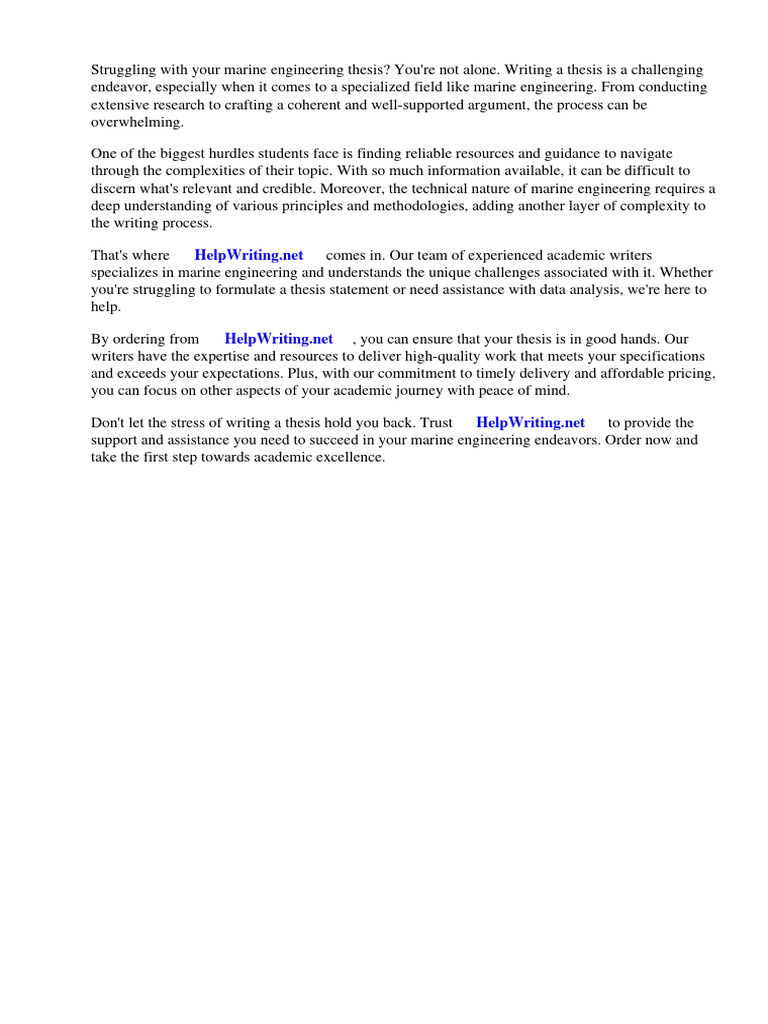 Struggling with your marine engineering thesis? You're not alone. Writing a thesis is a challenging endeavor, especially when it comes to a specialized field like marine engineering. From conducting extensive research to crafting a coherent and well-supported argument, the process can be overwhelming.

One of the biggest hurdles students face is finding reliable resources and guidance to navigate through the complexities of their topic. With so much information available, it can be difficult to discern what's relevant and credible. Moreover, the technical nature of marine engineering requires a deep understanding of various principles and methodologies, adding another layer of complexity to the writing process.

That's where HelpWriting.net comes in. Our team of experienced academic writers specializes in marine engineering and understands the unique challenges associated with it. Whether you're struggling to formulate a thesis statement or need assistance with data analysis, we're here to help.

By ordering from HelpWriting.net , you can ensure that your thesis is in good hands. Our writers have the expertise and resources to deliver high-quality work that meets your specifications and exceeds your expectations. Plus, with our commitment to timely delivery and affordable pricing, you can focus on other aspects of your academic journey with peace of mind.

Don't let the stress of writing a thesis hold you back. Trust HelpWriting.net to provide the support and assistance you need to succeed in your marine engineering endeavors. Order now and take the first step towards academic excellence.